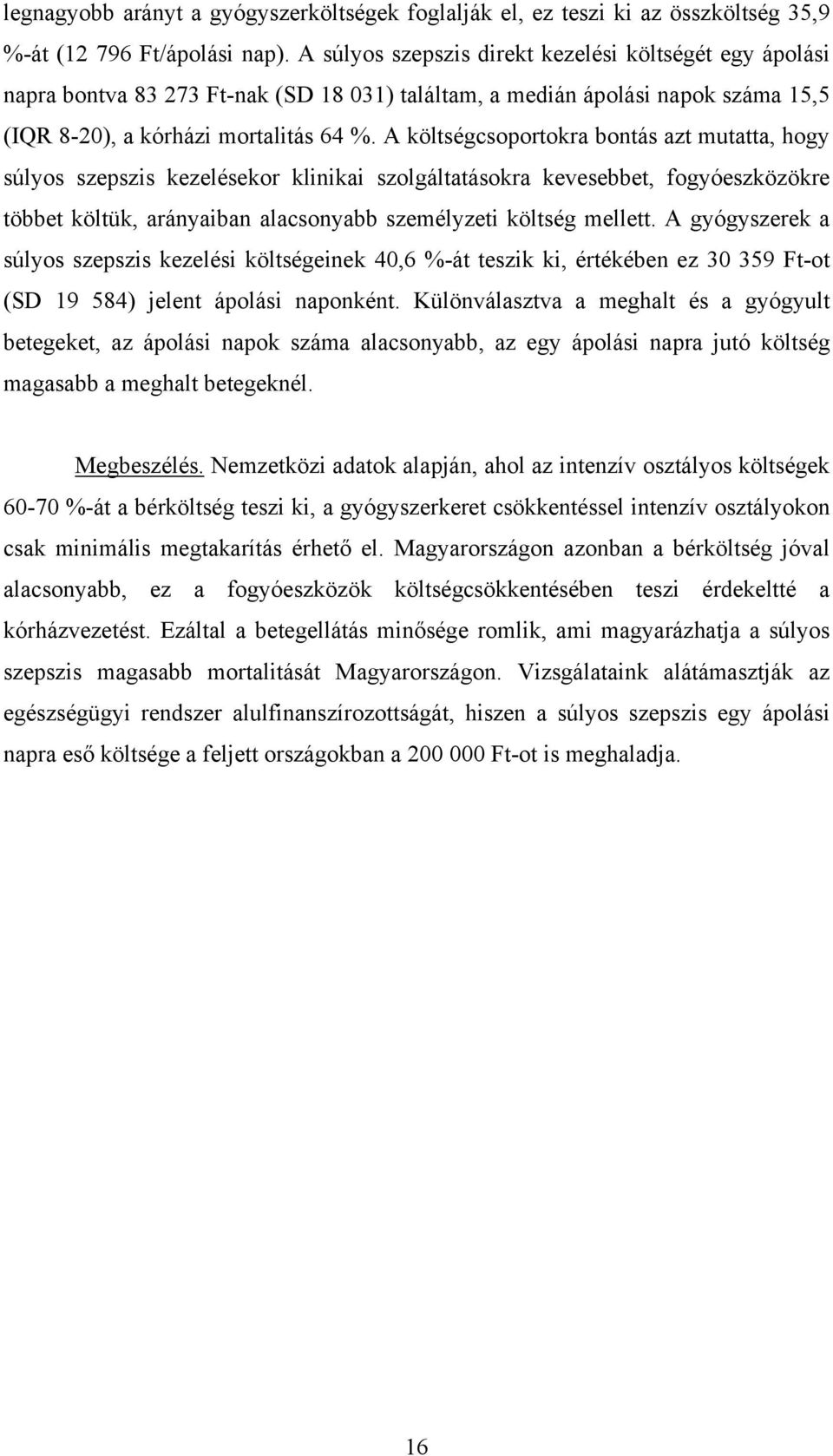 legnagyobb arányt a gyógyszerköltségek foglalják el, ez teszi ki az összköltség 35,9 %-át (12 796 Ft/ápolási nap). A súlyos szepszis direkt kezelési költségét egy ápolási napra bontva 83 273 Ft-nak (SD 18 031) találtam, a medián ápolási napok száma 15,5 (IQR 8-20), a kórházi mortalitás 64 %. A költségcsoportokra bontás azt mutatta, hogy súlyos szepszis kezelésekor klinikai szolgáltatásokra kevesebbet, fogyóeszközökre többet költük, arányaiban alacsonyabb személyzeti költség mellett. A gyógyszerek a súlyos szepszis kezelési költségeinek 40,6 %-át teszik ki, értékében ez 30 359 Ft-ot (SD 19 584) jelent ápolási naponként. Különválasztva a meghalt és a gyógyult betegeket, az ápolási napok száma alacsonyabb, az egy ápolási napra jutó költség magasabb a meghalt betegeknél.

Megbeszélés. Nemzetközi adatok alapján, ahol az intenzív osztályos költségek 60-70 %-át a bérköltség teszi ki, a gyógyszerkeret csökkentéssel intenzív osztályokon csak minimális megtakarítás érhető el. Magyarországon azonban a bérköltség jóval alacsonyabb, ez a fogyóeszközök költségcsökkentésében teszi érdekeltté a kórházvezetést. Ezáltal a betegellátás minősége romlik, ami magyarázhatja a súlyos szepszis magasabb mortalitását Magyarországon. Vizsgálataink alátámasztják az egészségügyi rendszer alulfinanszírozottságát, hiszen a súlyos szepszis egy ápolási napra eső költsége a feljett országokban a 200 000 Ft-ot is meghaladja.

16